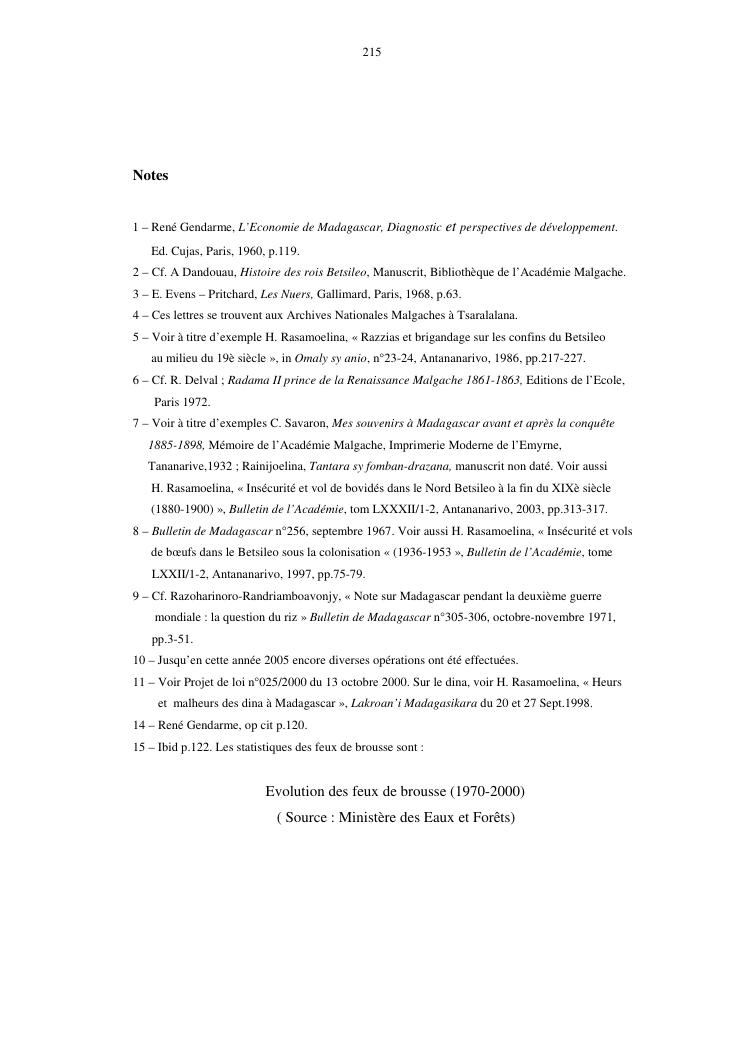 215

Notes

1 – René Gendarme, L'Economie de Madagascar, Diagnostic et perspectives de développement. Ed. Cujas, Paris, 1960, p.119.
2 – Cf. A Dandouau, Histoire des rois Betsileo, Manuscrit, Bibliothèque de l'Académie Malgache.
3 – E. Evens – Pritchard, Les Nuers, Gallimard, Paris, 1968, p.63.
4 – Ces lettres se trouvent aux Archives Nationales Malgaches à Tsaralalana.
5 – Voir à titre d'exemple H. Rasamoelina, « Razzias et brigandage sur les confins du Betsileo au milieu du 19è siècle », in Omaly sy anio, n°23-24, Antananarivo, 1986, pp.217-227.
6 – Cf. R. Delval ; Radama II prince de la Renaissance Malgache 1861-1863, Editions de l'Ecole, Paris 1972.
7 – Voir à titre d'exemples C. Savaron, Mes souvenirs à Madagascar avant et après la conquête 1885-1898, Mémoire de l'Académie Malgache, Imprimerie Moderne de l'Emyrne, Tananarive,1932 ; Rainijoelina, Tantara sy fomban-drazana, manuscrit non daté. Voir aussi H. Rasamoelina, « Insécurité et vol de bovidés dans le Nord Betsileo à la fin du XIXè siècle (1880-1900) », Bulletin de l'Académie, tom LXXXII/1-2, Antananarivo, 2003, pp.313-317.
8 – Bulletin de Madagascar n°256, septembre 1967. Voir aussi H. Rasamoelina, « Insécurité et vols de bœufs dans le Betsileo sous la colonisation « (1936-1953 », Bulletin de l'Académie, tome LXXII/1-2, Antananarivo, 1997, pp.75-79.
9 – Cf. Razoharinoro-Randriamboavonjy, « Note sur Madagascar pendant la deuxième guerre mondiale : la question du riz » Bulletin de Madagascar n°305-306, octobre-novembre 1971, pp.3-51.
10 – Jusqu'en cette année 2005 encore diverses opérations ont été effectuées.
11 – Voir Projet de loi n°025/2000 du 13 octobre 2000. Sur le dina, voir H. Rasamoelina, « Heurs et malheurs des dina à Madagascar », Lakroan'i Madagasikara du 20 et 27 Sept.1998.
14 – René Gendarme, op cit p.120.
15 – Ibid p.122. Les statistiques des feux de brousse sont :

Evolution des feux de brousse (1970-2000)
( Source : Ministère des Eaux et Forêts)